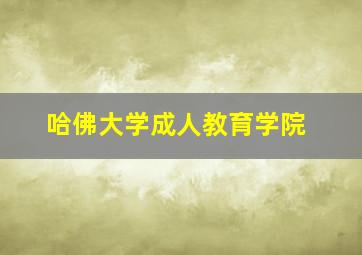 哈佛大学成人教育学院